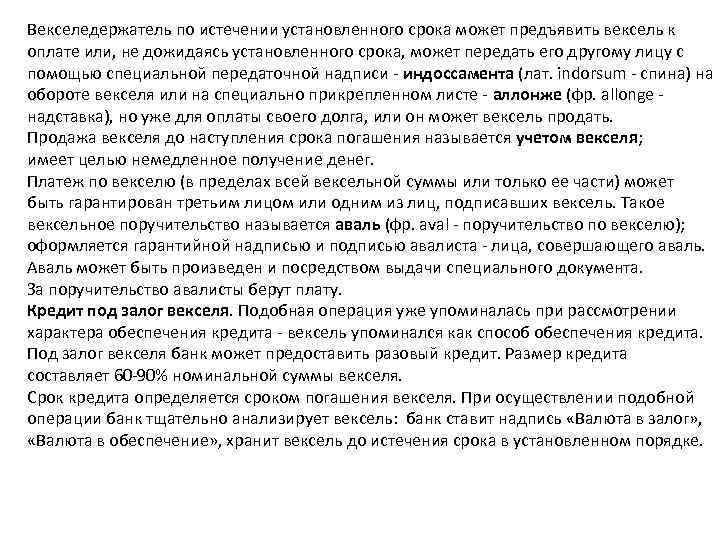 Векселедержатель по истечении установленного срока может предъявить вексель к оплате или, не дожидаясь установленного срока, может передать его другому лицу с помощью специальной передаточной надписи - индоссамента (лат. indorsum - спина) на обороте векселя или на специально прикрепленном листе - аллонже (фр. allonge - надставка), но уже для оплаты своего долга, или он может вексель продать.
Продажа векселя до наступления срока погашения называется учетом векселя; имеет целью немедленное получение денег.
Платеж по векселю (в пределах всей вексельной суммы или только ее части) может быть гарантирован третьим лицом или одним из лиц, подписавших вексель. Такое вексельное поручительство называется аваль (фр. aval - поручительство по векселю); оформляется гарантийной надписью и подписью авалиста - лица, совершающего аваль. Аваль может быть произведен и посредством выдачи специального документа.
За поручительство авалисты берут плату.
Кредит под залог векселя. Подобная операция уже упоминалась при рассмотрении характера обеспечения кредита - вексель упоминался как способ обеспечения кредита. Под залог векселя банк может предоставить разовый кредит. Размер кредита составляет 60-90% номинальной суммы векселя.
Срок кредита определяется сроком погашения векселя. При осуществлении подобной операции банк тщательно анализирует вексель: банк ставит надпись «Валюта в залог», «Валюта в обеспечение», хранит вексель до истечения срока в установленном порядке.